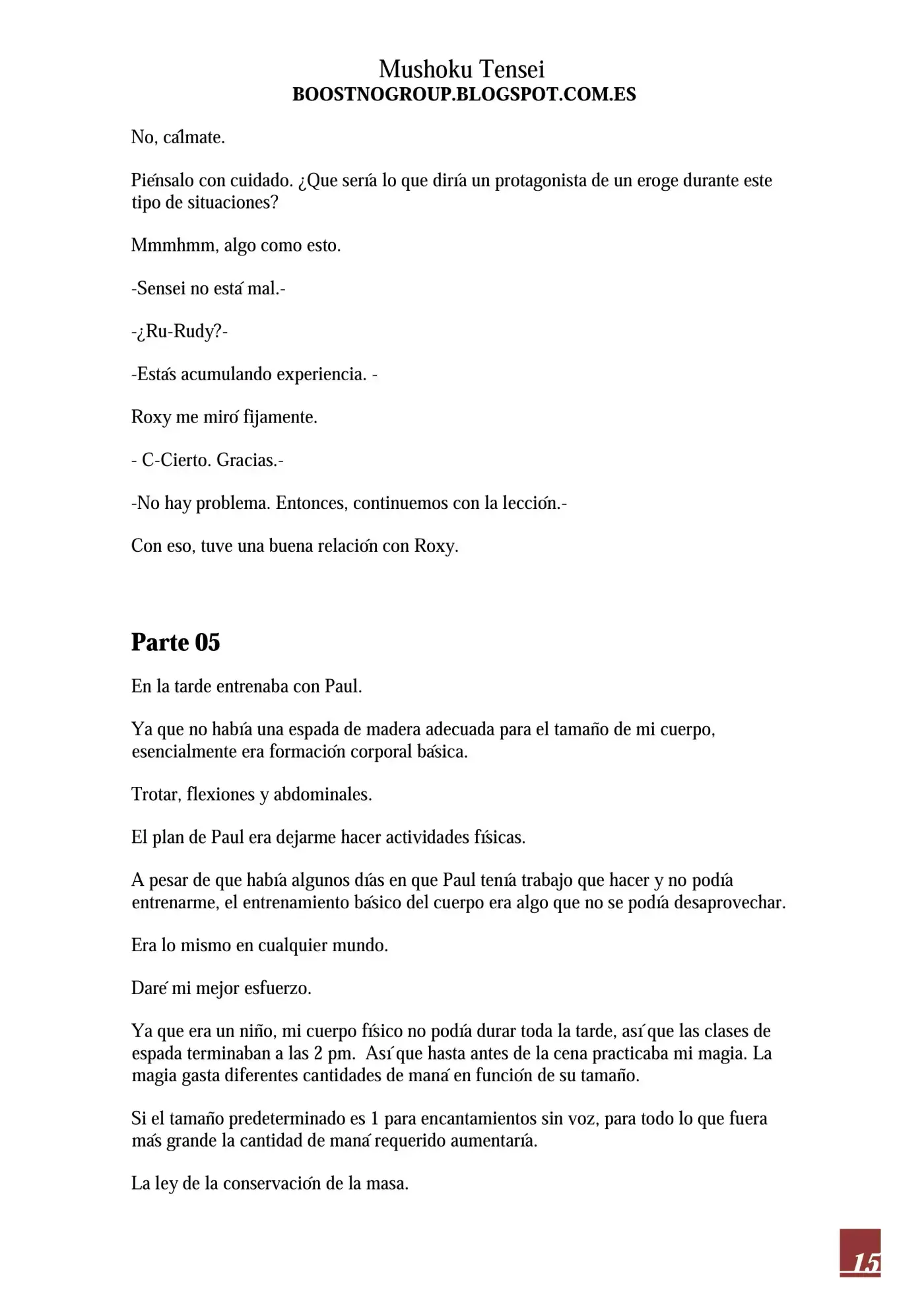 Mushoku Tensei
BOOSTNOGROUP.BLOGSPOT.COM.ES

No, cálmate.

Piénsalo con cuidado. ¿Que sería lo que diría un protagonista de un eroge durante este tipo de situaciones?

Mmmhmm, algo como esto.

-Sensei no está mal.-

-¿Ru-Rudy?-

-Estás acumulando experiencia. -

Roxy me miró fijamente.

- C-Cierto. Gracias.-

-No hay problema. Entonces, continuemos con la lección.-

Con eso, tuve una buena relación con Roxy.

Parte 05

En la tarde entrenaba con Paul.

Ya que no había una espada de madera adecuada para el tamaño de mi cuerpo, esencialmente era formación corporal básica.

Trotar, flexiones y abdominales.

El plan de Paul era dejarme hacer actividades físicas.

A pesar de que había algunos días en que Paul tenía trabajo que hacer y no podía entrenarme, el entrenamiento básico del cuerpo era algo que no se podía desaprovechar.

Era lo mismo en cualquier mundo.

Daré mi mejor esfuerzo.

Ya que era un niño, mi cuerpo físico no podía durar toda la tarde, así que las clases de espada terminaban a las 2 pm. Así que hasta antes de la cena practicaba mi magia. La magia gasta diferentes cantidades de maná en función de su tamaño.

Si el tamaño predeterminado es 1 para encantamientos sin voz, para todo lo que fuera más grande la cantidad de maná requerido aumentaría.

La ley de la conservación de la masa.

15